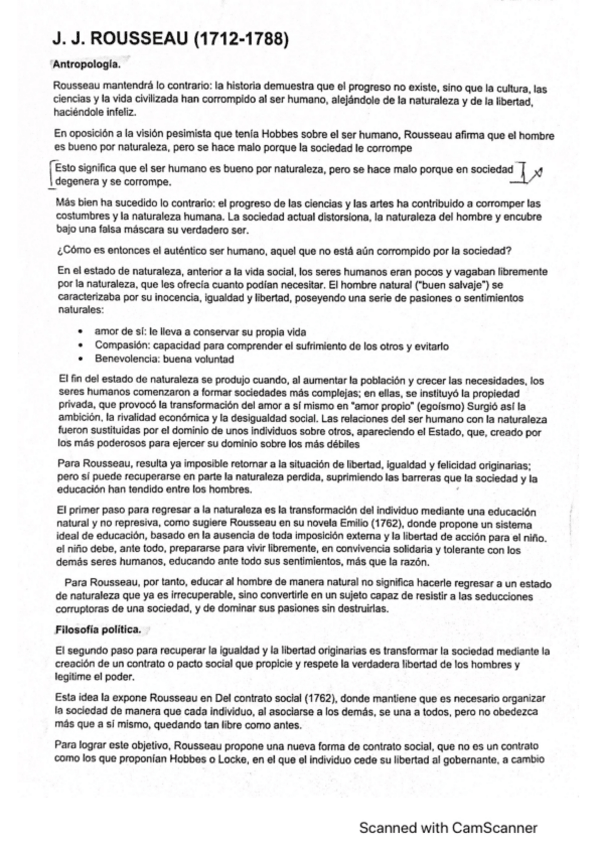 J. J. ROUSSEAU (1712-1788)

Antropología.

Rousseau mantendrá lo contrario: la historia demuestra que el progreso no existe, sino que la cultura, las ciencias y la vida civilizada han corrompido al ser humano, alejándole de la naturaleza y de la libertad, haciéndole infeliz.

En oposición a la visión pesimista que tenía Hobbes sobre el ser humano, Rousseau afirma que el hombre es bueno por naturaleza, pero se hace malo porque la sociedad le corrompe

Esto significa que el ser humano es bueno por naturaleza, pero se hace malo porque en sociedad degenera y se corrompe.

Más bien ha sucedido lo contrario: el progreso de las ciencias y las artes ha contribuido a corromper las costumbres y la naturaleza humana. La sociedad actual distorsiona, la naturaleza del hombre y encubre bajo una falsa máscara su verdadero ser.

¿Cómo es entonces el auténtico ser humano, aquel que no está aún corrompido por la sociedad?

En el estado de naturaleza, anterior a la vida social, los seres humanos eran pocos y vagaban libremente por la naturaleza, que les ofrecía cuanto podían necesitar. El hombre natural ("buen salvaje") se caracterizaba por su inocencia, igualdad y libertad, poseyendo una serie de pasiones o sentimientos naturales:

• amor de sí: le lleva a conservar su propia vida
• Compasión: capacidad para comprender el sufrimiento de los otros y evitarlo
• Benevolencia: buena voluntad

El fin del estado de naturaleza se produjo cuando, al aumentar la población y crecer las necesidades, los seres humanos comenzaron a formar sociedades más complejas; en ellas, se instituyó la propiedad privada, que provocó la transformación del amor a sí mismo en "amor propio" (egoísmo) Surgió así la ambición, la rivalidad económica y la desigualdad social. Las relaciones del ser humano con la naturaleza fueron sustituidas por el dominio de unos individuos sobre otros, apareciendo el Estado, que, creado por los más poderosos para ejercer su dominio sobre los más débiles

Para Rousseau, resulta ya imposible retornar a la situación de libertad, igualdad y felicidad originarias; pero sí puede recuperarse en parte la naturaleza perdida, suprimiendo las barreras que la sociedad y la educación han tendido entre los hombres.

El primer paso para regresar a la naturaleza es la transformación del individuo mediante una educación natural y no represiva, como sugiere Rousseau en su novela Emilio (1762), donde propone un sistema ideal de educación, basado en la ausencia de toda imposición externa y la libertad de acción para el niño. el niño debe, ante todo, prepararse para vivir libremente, en convivencia solidaria y tolerante con los demás seres humanos, educando ante todo sus sentimientos, más que la razón.

Para Rousseau, por tanto, educar al hombre de manera natural no significa hacerle regresar a un estado de naturaleza que ya es irrecuperable, sino convertirle en un sujeto capaz de resistir a las seducciones corruptoras de una sociedad, y de dominar sus pasiones sin destruirlas.

Filosofía política.

El segundo paso para recuperar la igualdad y la libertad originarias es transformar la sociedad mediante la creación de un contrato o pacto social que propicie y respete la verdadera libertad de los hombres y legitime el poder.

Esta idea la expone Rousseau en Del contrato social (1762), donde mantiene que es necesario organizar la sociedad de manera que cada individuo, al asociarse a los demás, se una a todos, pero no obedezca más que a sí mismo, quedando tan libre como antes.

Para lograr este objetivo, Rousseau propone una nueva forma de contrato social, que no es un contrato como los que proponían Hobbes o Locke, en el que el individuo cede su libertad al gobernante, a cambio

Scanned with CamScanner